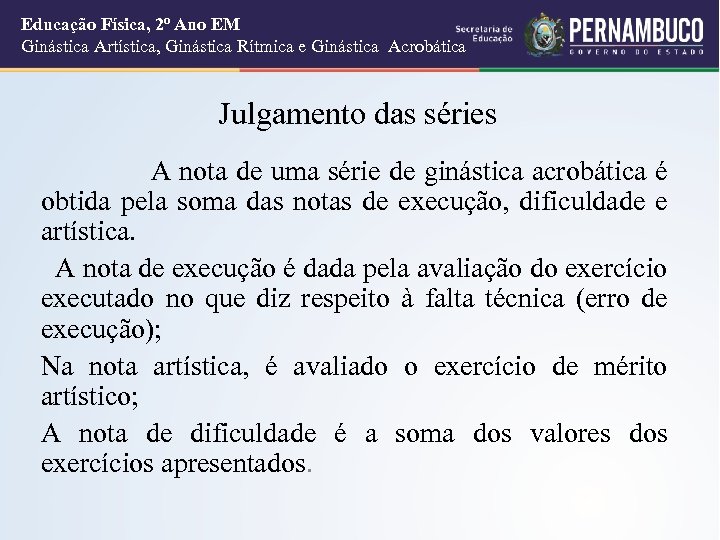 Educação Física, 2º Ano EM
Ginástica Artística, Ginástica Rítmica e Ginástica Acrobática

Secretaria de Educação
PERNAMBUCO
GOVERNO DO ESTADO

Julgamento das séries

A nota de uma série de ginástica acrobática é obtida pela soma das notas de execução, dificuldade e artística.

A nota de execução é dada pela avaliação do exercício executado no que diz respeito à falta técnica (erro de execução);

Na nota artística, é avaliado o exercício de mérito artístico;

A nota de dificuldade é a soma dos valores dos exercícios apresentados.